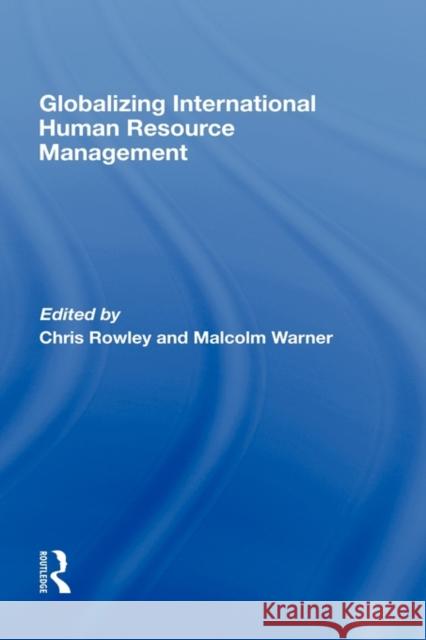 Globalizing International Human Resource Management

Edited by
Chris Rowley and Malcolm Warner

ROUTLEDGE